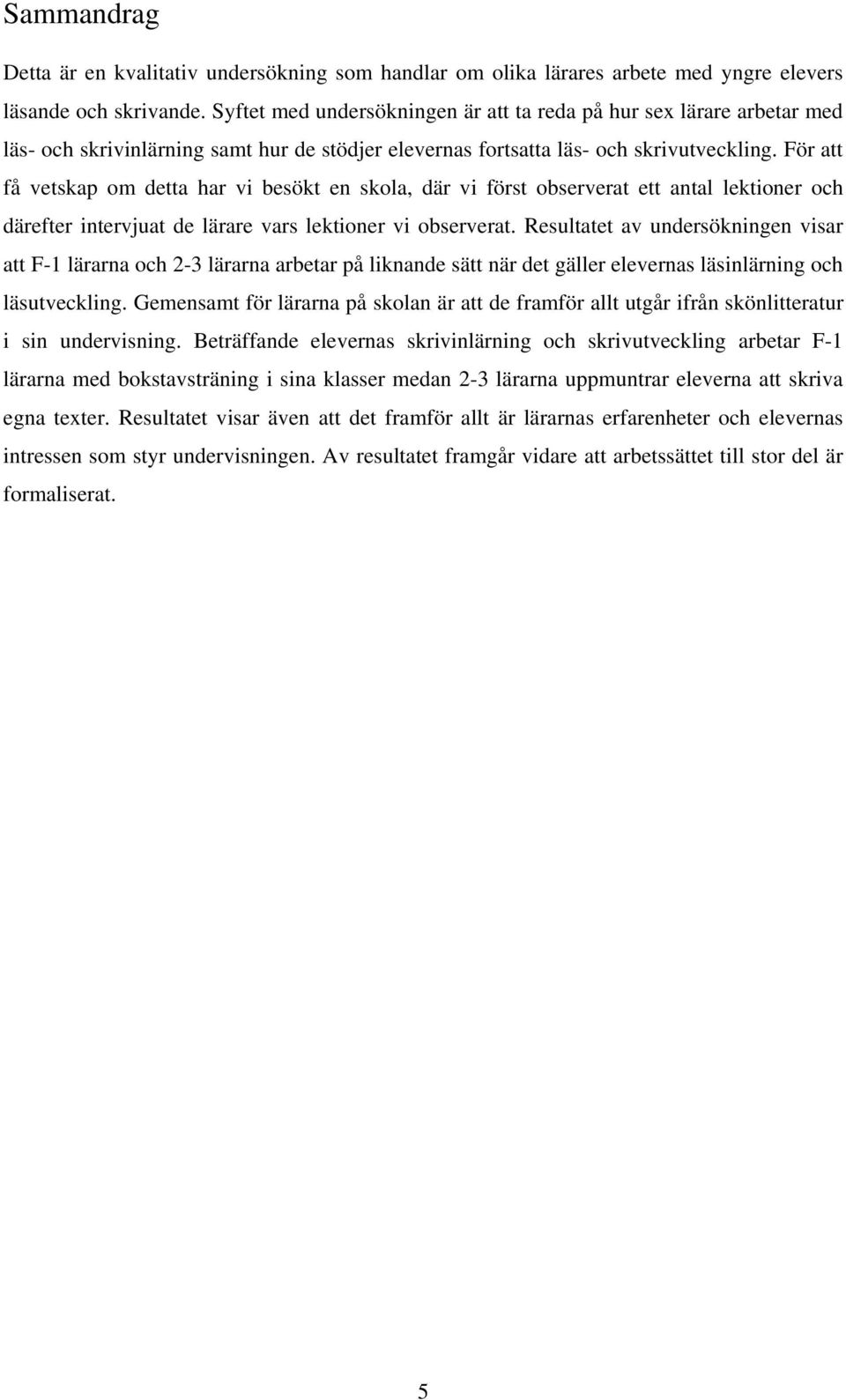 Sammandrag

Detta är en kvalitativ undersökning som handlar om olika lärares arbete med yngre elevers läsande och skrivande. Syftet med undersökningen är att ta reda på hur sex lärare arbetar med läs- och skrivinlärning samt hur de stödjer elevernas fortsatta läs- och skrivutveckling. För att få vetskap om detta har vi besökt en skola, där vi först observerat ett antal lektioner och därefter intervjuat de lärare vars lektioner vi observerat. Resultatet av undersökningen visar att F-1 lärarna och 2-3 lärarna arbetar på liknande sätt när det gäller elevernas läsinlärning och läsutveckling. Gemensamt för lärarna på skolan är att de framför allt utgår ifrån skönlitteratur i sin undervisning. Beträffande elevernas skrivinlärning och skrivutveckling arbetar F-1 lärarna med bokstavsträning i sina klasser medan 2-3 lärarna uppmuntrar eleverna att skriva egna texter. Resultatet visar även att det framför allt är lärarnas erfarenheter och elevernas intressen som styr undervisningen. Av resultatet framgår vidare att arbetssättet till stor del är formaliserat.

5